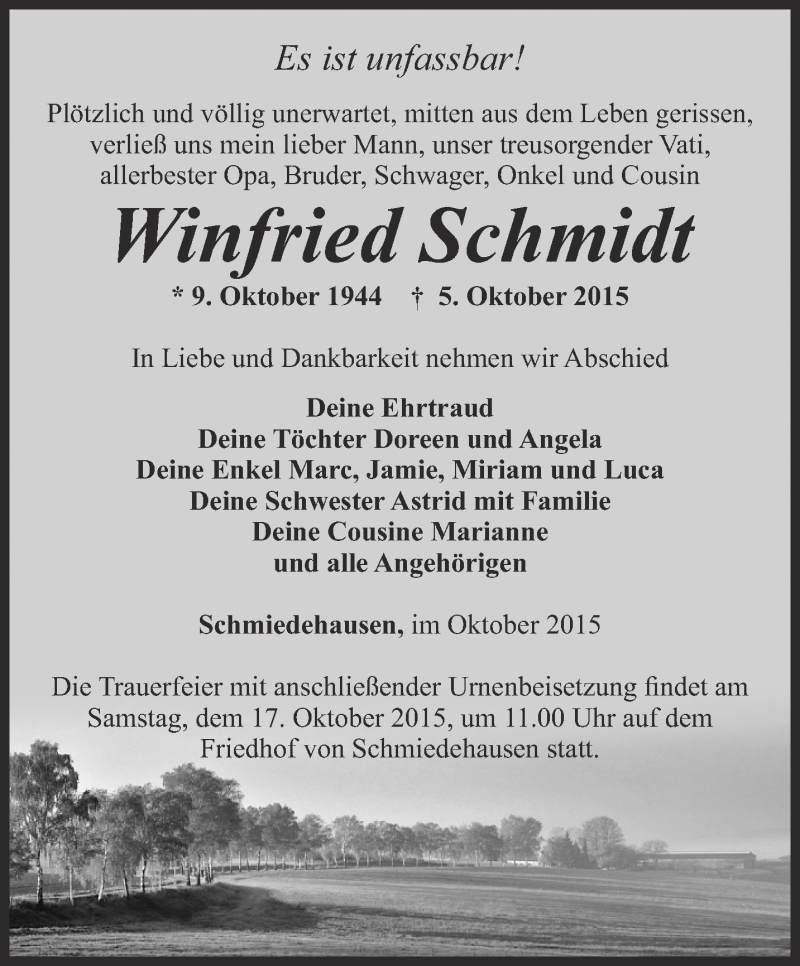 Es ist unfassbar!

Plötzlich und völlig unerwartet, mitten aus dem Leben gerissen, verließ uns mein lieber Mann, unser treusorgender Vati, allerbester Opa, Bruder, Schwager, Onkel und Cousin

Winfried Schmidt

* 9. Oktober 1944 † 5. Oktober 2015

In Liebe und Dankbarkeit nehmen wir Abschied

Deine Ehrtraud
Deine Töchter Doreen und Angela
Deine Enkel Marc, Jamie, Miriam und Luca
Deine Schwester Astrid mit Familie
Deine Cousine Marianne
und alle Angehörigen

Schmiedehausen, im Oktober 2015

Die Trauerfeier mit anschließender Urnenbeisetzung findet am Samstag, dem 17. Oktober 2015, um 11.00 Uhr auf dem Friedhof von Schmiedehausen statt.